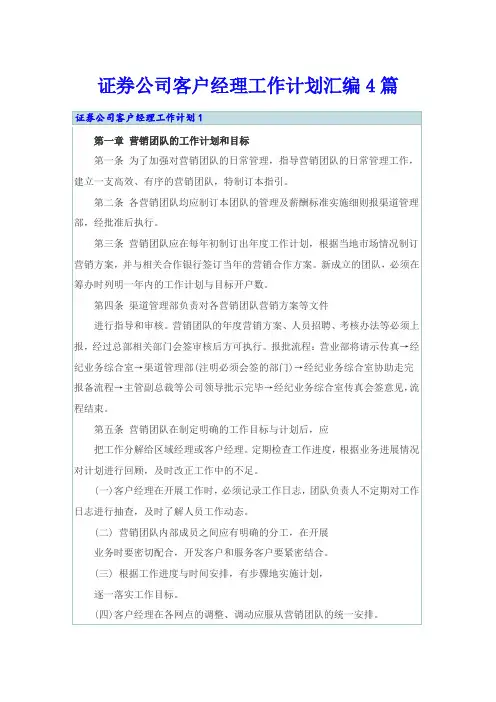 证券公司客户经理工作计划汇编4篇

证券公司客户经理工作计划1

第一章 营销团队的工作计划和目标

第一条 为了加强对营销团队的日常管理，指导营销团队的日常管理工作，建立一支高效、有序的营销团队，特制订本指引。

第二条 各营销团队均应制订本团队的管理及薪酬标准实施细则报渠道管理部，经批准后执行。

第三条 营销团队应在每年初制订出年度工作计划，根据当地市场情况制订营销方案，并与相关合作银行签订当年的营销合作方案。新成立的团队，必须在筹办时列明一年内的工作计划与目标开户数。

第四条 渠道管理部负责对各营销团队营销方案等文件

进行指导和审核。营销团队的年度营销方案、人员招聘、考核办法等必须上报，经过总部相关部门会签审核后方可执行。报批流程：营业部将请示传真→经纪业务综合室→渠道管理部(注明必须会签的部门)→经纪业务综合室协助走完报备流程→主管副总裁等公司领导批示完毕→经纪业务综合室传真会签意见，流程结束。

第五条 营销团队在制定明确的工作目标与计划后，应

把工作分解给区域经理或客户经理。定期检查工作进度，根据业务进展情况对计划进行回顾，及时改正工作中的不足。

(一)客户经理在开展工作时，必须记录工作日志，团队负责人不定期对工作日志进行抽查，及时了解人员工作动态。

(二) 营销团队内部成员之间应有明确的分工，在开展

业务时要密切配合，开发客户和服务客户要紧密结合。

(三) 根据工作进度与时间安排，有步骤地实施计划，

逐一落实工作目标。

(四)客户经理在各网点的调整、调动应服从营销团队的统一安排。